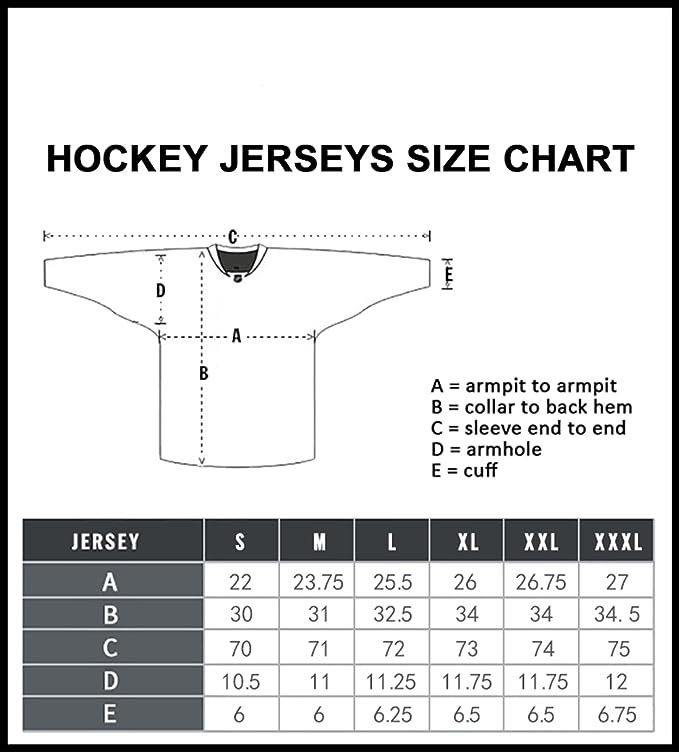 HOCKEY JERSEYS SIZE CHART

C

D

E

A

B

A = armpit to armpit
B = collar to back hem
C = sleeve end to end
D = armhole
E = cuff

| JERSEY | S | M | L | XL | XXL | XXXL |
|---|---|---|---|---|---|---|
| A | 22 | 23.75 | 25.5 | 26 | 26.75 | 27 |
| B | 30 | 31 | 32.5 | 34 | 34 | 34. 5 |
| C | 70 | 71 | 72 | 73 | 74 | 75 |
| D | 10.5 | 11 | 11.25 | 11.75 | 11.75 | 12 |
| E | 6 | 6 | 6.25 | 6.5 | 6.5 | 6.75 |